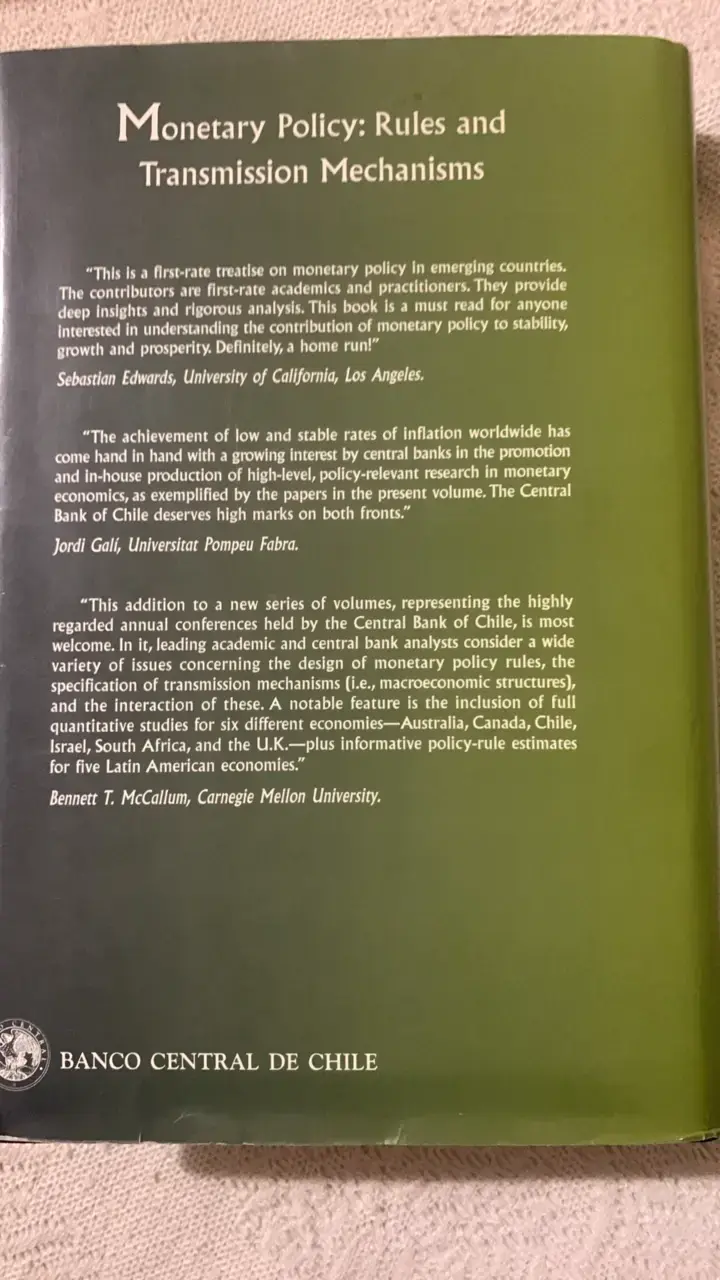 Monetary Policy: Rules and Transmission Mechanisms

"This is a first-rate treatise on monetary policy in emerging countries. The contributors are first-rate academics and practitioners. They provide deep insights and rigorous analysis. This book is a must read for anyone interested in understanding the contribution of monetary policy to stability, growth and prosperity. Definitely, a home run!"

Sebastian Edwards, University of California, Los Angeles.

"The achievement of low and stable rates of inflation worldwide has come hand in hand with a growing interest by central banks in the promotion and in-house production of high-level, policy-relevant research in monetary economics, as exemplified by the papers in the present volume. The Central Bank of Chile deserves high marks on both fronts."

Jordi Galí, Universitat Pompeu Fabra.

"This addition to a new series of volumes, representing the highly regarded annual conferences held by the Central Bank of Chile, is most welcome. In it, leading academic and central bank analysts consider a wide variety of issues concerning the design of monetary policy rules, the specification of transmission mechanisms (i.e., macroeconomic structures), and the interaction of these. A notable feature is the inclusion of full quantitative studies for six different economies—Australia, Canada, Chile, Israel, South Africa, and the U.K.—plus informative policy-rule estimates for five Latin American economies."

Bennett T. McCallum, Carnegie Mellon University.

BANCO CENTRAL DE CHILE